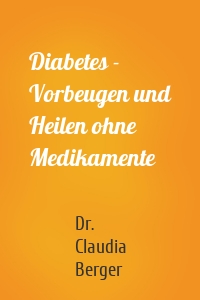 Diabetes - Vorbeugen und Heilen ohne Medikamente

Dr. Claudia Berger